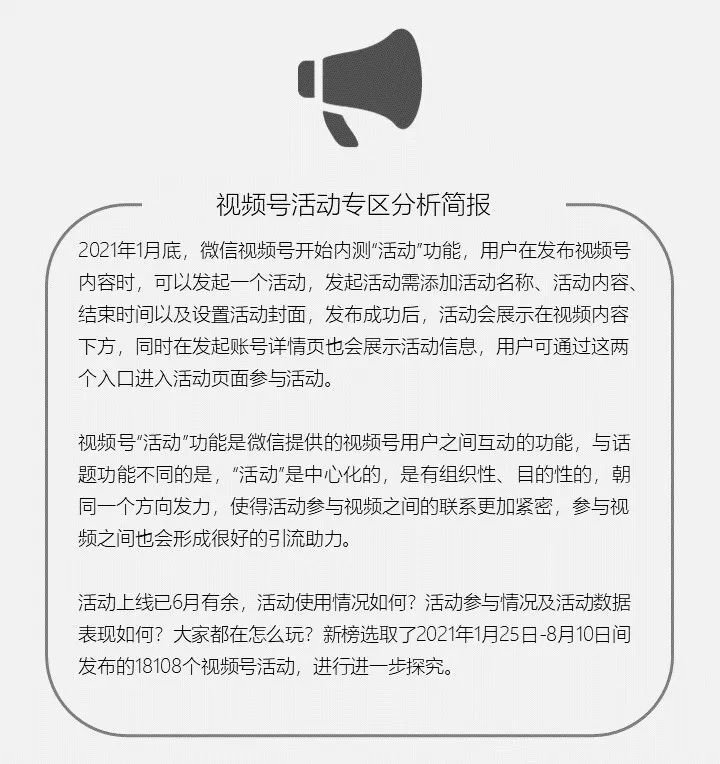 视频号活动专区分析简报

2021年1月底，微信视频号开始内测“活动”功能，用户在发布视频号内容时，可以发起一个活动，发起活动需添加活动名称、活动内容、结束时间以及设置活动封面，发布成功后，活动会展示在视频内容下方，同时在发起账号详情页也会展示活动信息，用户可通过这两个入口进入活动页面参与活动。

视频号“活动”功能是微信提供的视频号用户之间互动的功能，与话题功能不同的是，“活动”是中心化的，是有组织性、目的性的，朝同一个方向发力，使得活动参与视频之间的联系更加紧密，参与视频之间也会形成很好的引流助力。

活动上线已6月有余，活动使用情况如何？活动参与情况及活动数据表现如何？大家都在怎么玩？新榜选取了2021年1月25日-8月10日间发布的18108个视频号活动，进行进一步探究。